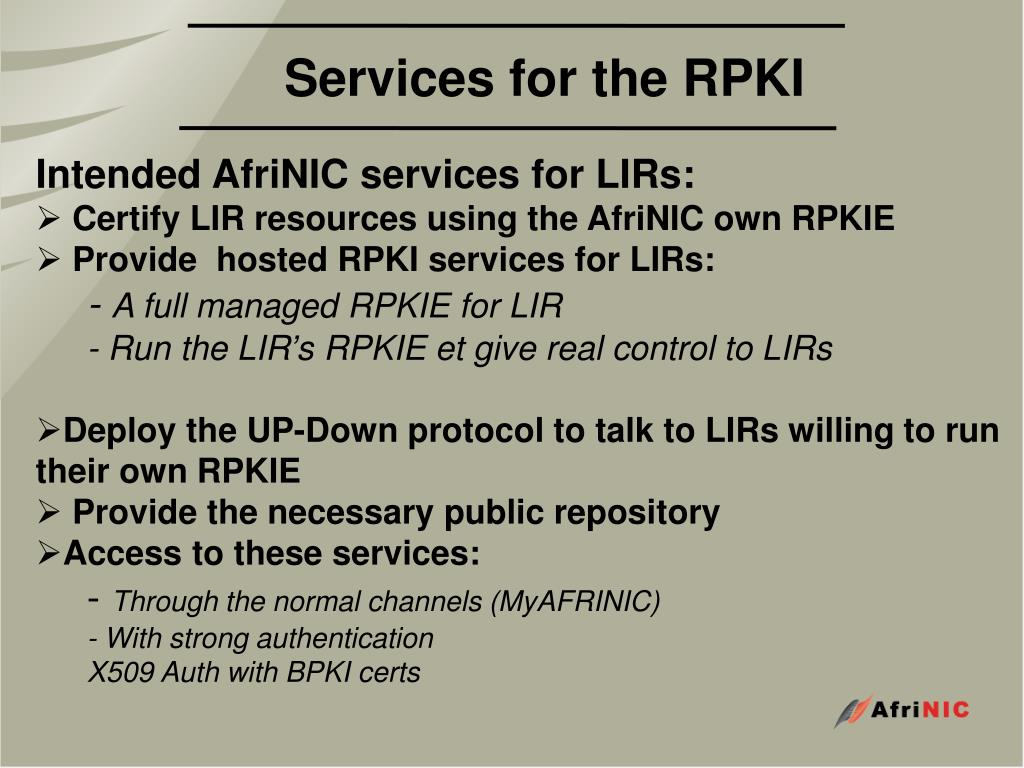 Services for the RPKI

Intended AfriNIC services for LIRs:
➢ Certify LIR resources using the AfriNIC own RPKIE
➢ Provide hosted RPKI services for LIRs:
- A full managed RPKIE for LIR
- Run the LIR's RPKIE et give real control to LIRs

➢Deploy the UP-Down protocol to talk to LIRs willing to run their own RPKIE
➢ Provide the necessary public repository
➢Access to these services:
- Through the normal channels (MyAFRINIC)
- With strong authentication
X509 Auth with BPKI certs

AfriNIC